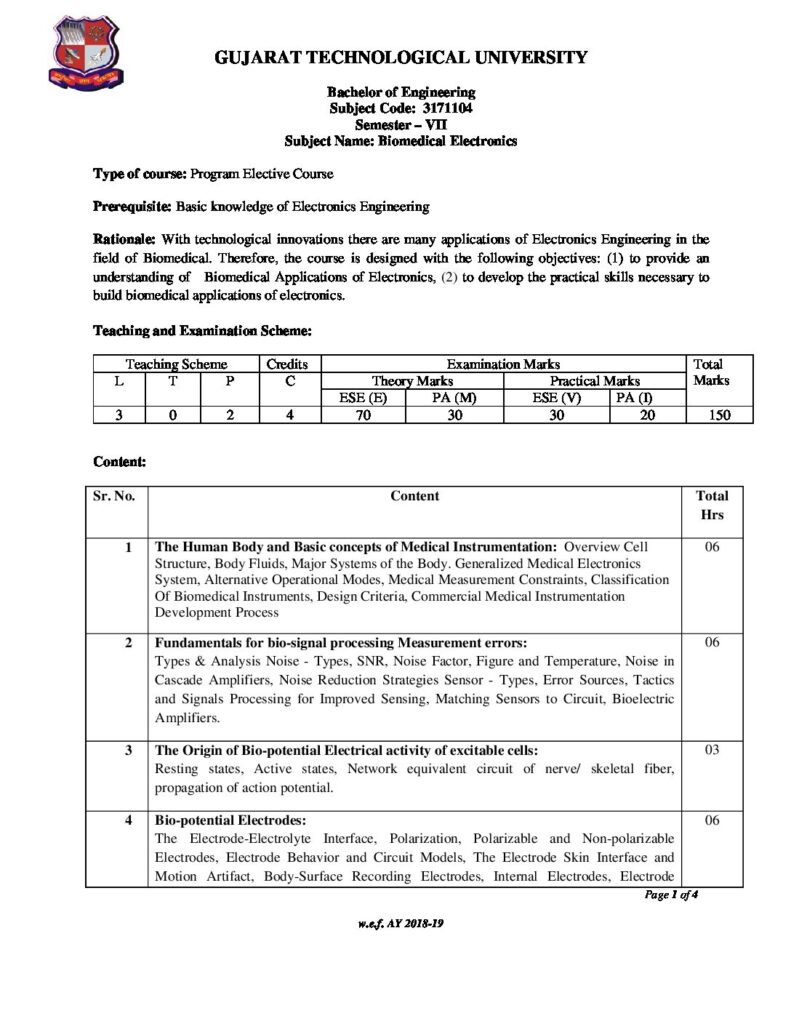 GUJARAT TECHNOLOGICAL UNIVERSITY

Bachelor of Engineering
Subject Code: 3171104
Semester – VII
Subject Name: Biomedical Electronics

Type of course: Program Elective Course

Prerequisite: Basic knowledge of Electronics Engineering

Rationale: With technological innovations there are many applications of Electronics Engineering in the field of Biomedical. Therefore, the course is designed with the following objectives: (1) to provide an understanding of Biomedical Applications of Electronics, (2) to develop the practical skills necessary to build biomedical applications of electronics.

Teaching and Examination Scheme:

| Teaching Scheme | | | Credits | Examination Marks | | | | Total Marks |
|---|---|---|---|---|---|---|---|---|
| L | T | P | C | Theory Marks | | Practical Marks | | |
| | | | | ESE (E) | PA (M) | ESE (V) | PA (I) | |
| 3 | 0 | 2 | 4 | 70 | 30 | 30 | 20 | 150 |

Content:

| Sr. No. | Content | Total Hrs |
|---|---|---|
| 1 | The Human Body and Basic concepts of Medical Instrumentation: Overview Cell Structure, Body Fluids, Major Systems of the Body. Generalized Medical Electronics System, Alternative Operational Modes, Medical Measurement Constraints, Classification Of Biomedical Instruments, Design Criteria, Commercial Medical Instrumentation Development Process | 06 |
| 2 | Fundamentals for bio-signal processing Measurement errors: Types & Analysis Noise - Types, SNR, Noise Factor, Figure and Temperature, Noise in Cascade Amplifiers, Noise Reduction Strategies Sensor - Types, Error Sources, Tactics and Signals Processing for Improved Sensing, Matching Sensors to Circuit, Bioelectric Amplifiers. | 06 |
| 3 | The Origin of Bio-potential Electrical activity of excitable cells: Resting states, Active states, Network equivalent circuit of nerve/ skeletal fiber, propagation of action potential. | 03 |
| 4 | Bio-potential Electrodes: The Electrode-Electrolyte Interface, Polarization, Polarizable and Non-polarizable Electrodes, Electrode Behavior and Circuit Models, The Electrode Skin Interface and Motion Artifact, Body-Surface Recording Electrodes, Internal Electrodes, Electrode | 06 |

Page 1 of 4

w.e.f. AY 2018-19